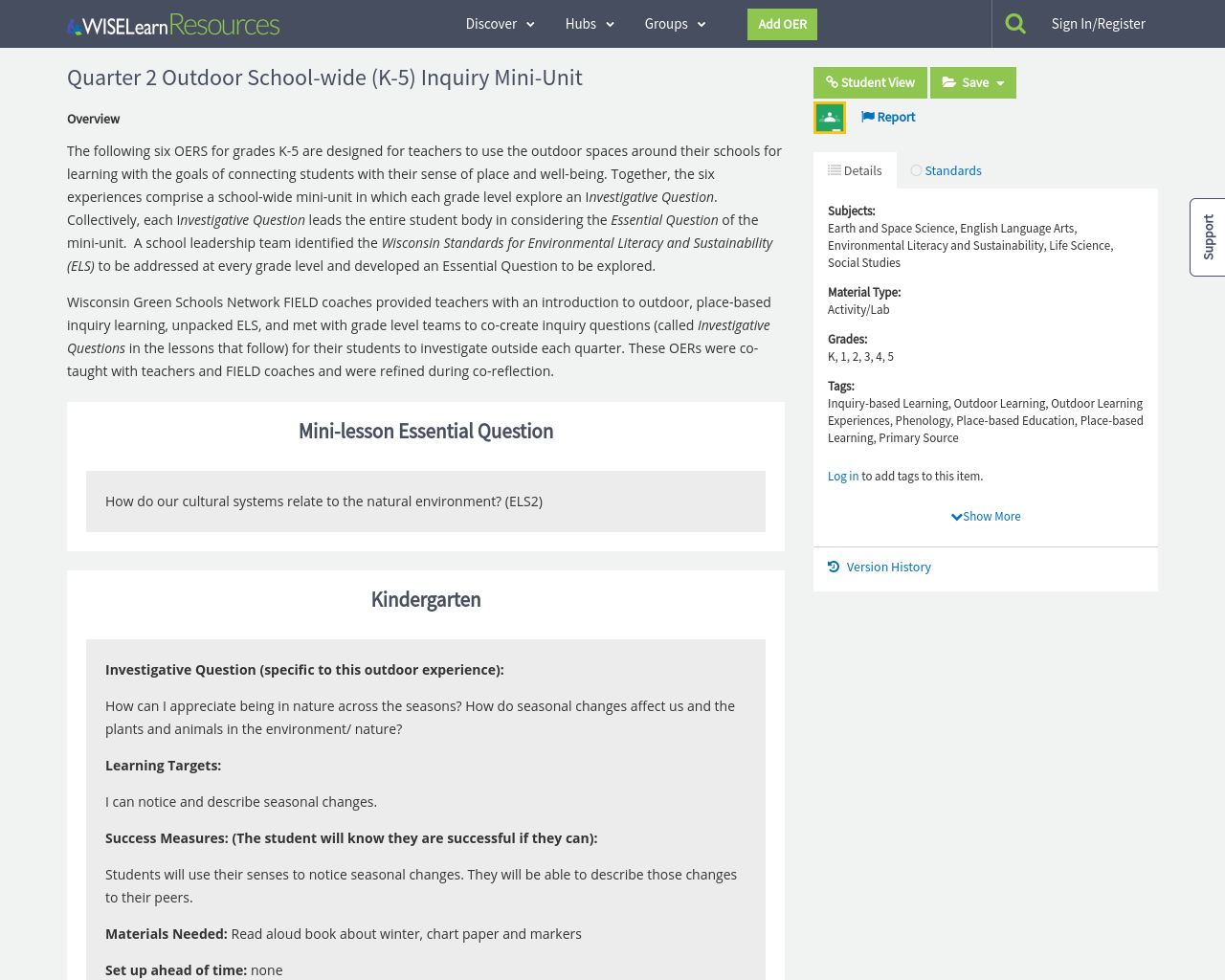 WISELearn Resources

Discover Hubs Groups Add OER Sign In/Register

Quarter 2 Outdoor School-wide (K-5) Inquiry Mini-Unit

Overview

The following six OERS for grades K-5 are designed for teachers to use the outdoor spaces around their schools for learning with the goals of connecting students with their sense of place and well-being. Together, the six experiences comprise a school-wide mini-unit in which each grade level explore an Investigative Question. Collectively, each Investigative Question leads the entire student body in considering the Essential Question of the mini-unit. A school leadership team identified the Wisconsin Standards for Environmental Literacy and Sustainability (ELS) to be addressed at every grade level and developed an Essential Question to be explored.

Wisconsin Green Schools Network FIELD coaches provided teachers with an introduction to outdoor, place-based inquiry learning, unpacked ELS, and met with grade level teams to co-create inquiry questions (called Investigative Questions in the lessons that follow) for their students to investigate outside each quarter. These OERs were co-taught with teachers and FIELD coaches and were refined during co-reflection.

Mini-lesson Essential Question

How do our cultural systems relate to the natural environment? (ELS2)

Kindergarten

Investigative Question (specific to this outdoor experience):

How can I appreciate being in nature across the seasons? How do seasonal changes affect us and the plants and animals in the environment/ nature?

Learning Targets:

I can notice and describe seasonal changes.

Success Measures: (The student will know they are successful if they can):

Students will use their senses to notice seasonal changes. They will be able to describe those changes to their peers.

Materials Needed: Read aloud book about winter, chart paper and markers

Set up ahead of time: none

Student View Save

Report

Details Standards

Subjects:
Earth and Space Science, English Language Arts, Environmental Literacy and Sustainability, Life Science, Social Studies

Material Type:
Activity/Lab

Grades:
K, 1, 2, 3, 4, 5

Tags:
Inquiry-based Learning, Outdoor Learning, Outdoor Learning Experiences, Phenology, Place-based Education, Place-based Learning, Primary Source

Log in to add tags to this item.

Show More

Version History

Support